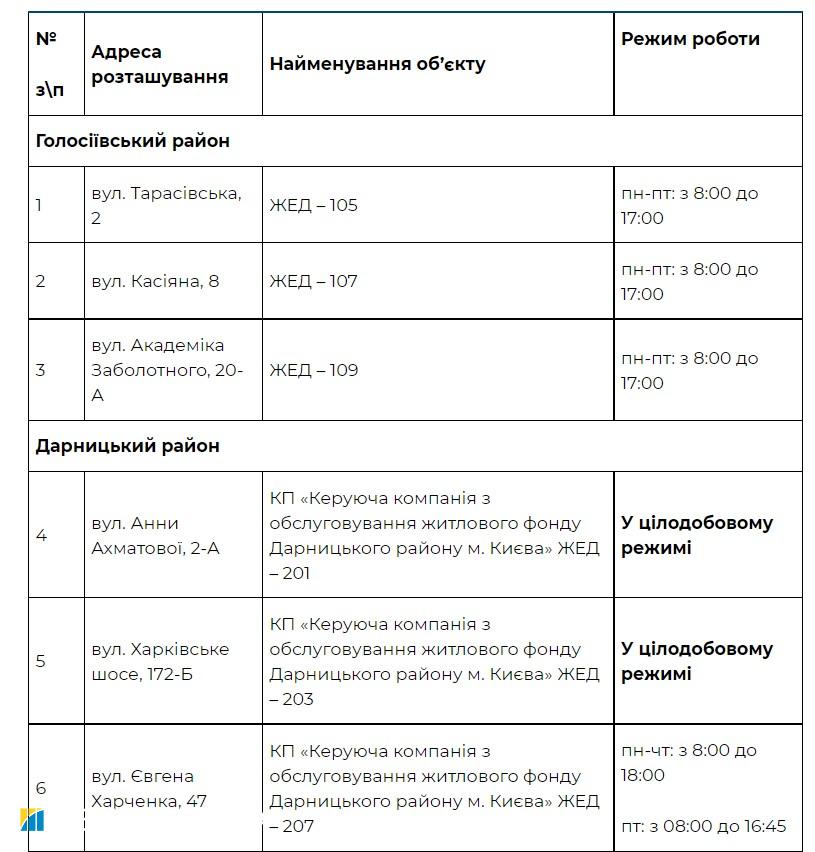 | № з\п | Адреса розташування | Найменування об'єкту | Режим роботи |
|---|---|---|---|
| Голосіївський район | | | |
| 1 | вул. Тарасівська, 2 | ЖЕД – 105 | пн-пт: з 8:00 до 17:00 |
| 2 | вул. Касіяна, 8 | ЖЕД – 107 | пн-пт: з 8:00 до 17:00 |
| 3 | вул. Академіка Заболотного, 20-А | ЖЕД – 109 | пн-пт: з 8:00 до 17:00 |
| Дарницький район | | | |
| 4 | вул. Анни Ахматової, 2-А | КП «Керуюча компанія з обслуговування житлового фонду Дарницького району м. Києва» ЖЕД – 201 | У цілодобовому режимі |
| 5 | вул. Харківське шосе, 172-Б | КП «Керуюча компанія з обслуговування житлового фонду Дарницького району м. Києва» ЖЕД – 203 | У цілодобовому режимі |
| 6 | вул. Євгена Харченка, 47 | КП «Керуюча компанія з обслуговування житлового фонду Дарницького району м. Києва» ЖЕД – 207 | пн-чт: з 8:00 до 18:00 пт: з 08:00 до 16:45 |